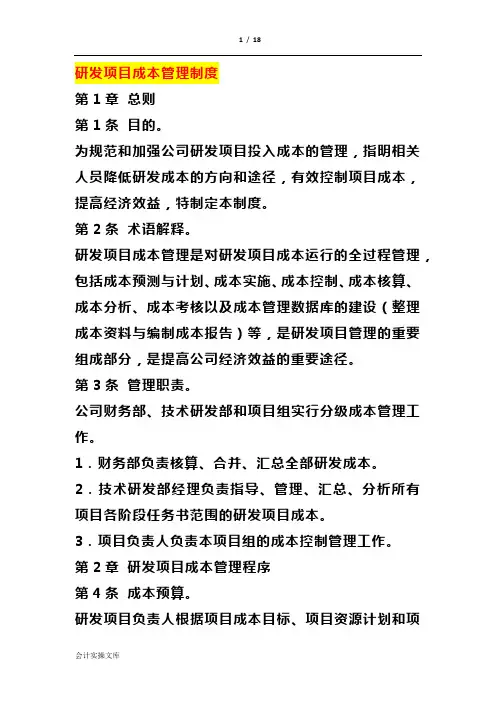 1 / 18

研发项目成本管理制度

第 1 章 总则

第 1 条 目的。

为规范和加强公司研发项目投入成本的管理，指明相关人员降低研发成本的方向和途径，有效控制项目成本，提高经济效益，特制定本制度。

第 2 条 术语解释。

研发项目成本管理是对研发项目成本运行的全过程管理，包括成本预测与计划、成本实施、成本控制、成本核算、成本分析、成本考核以及成本管理数据库的建设（整理成本资料与编制成本报告）等，是研发项目管理的重要组成部分，是提高公司经济效益的重要途径。

第 3 条 管理职责。

公司财务部、技术研发部和项目组实行分级成本管理工作。

1．财务部负责核算、合并、汇总全部研发成本。

2．技术研发部经理负责指导、管理、汇总、分析所有项目各阶段任务书范围的研发项目成本。

3．项目负责人负责本项目组的成本控制管理工作。

第 2 章 研发项目成本管理程序

第 4 条 成本预算。

研发项目负责人根据项目成本目标、项目资源计划和项

会计实操文库